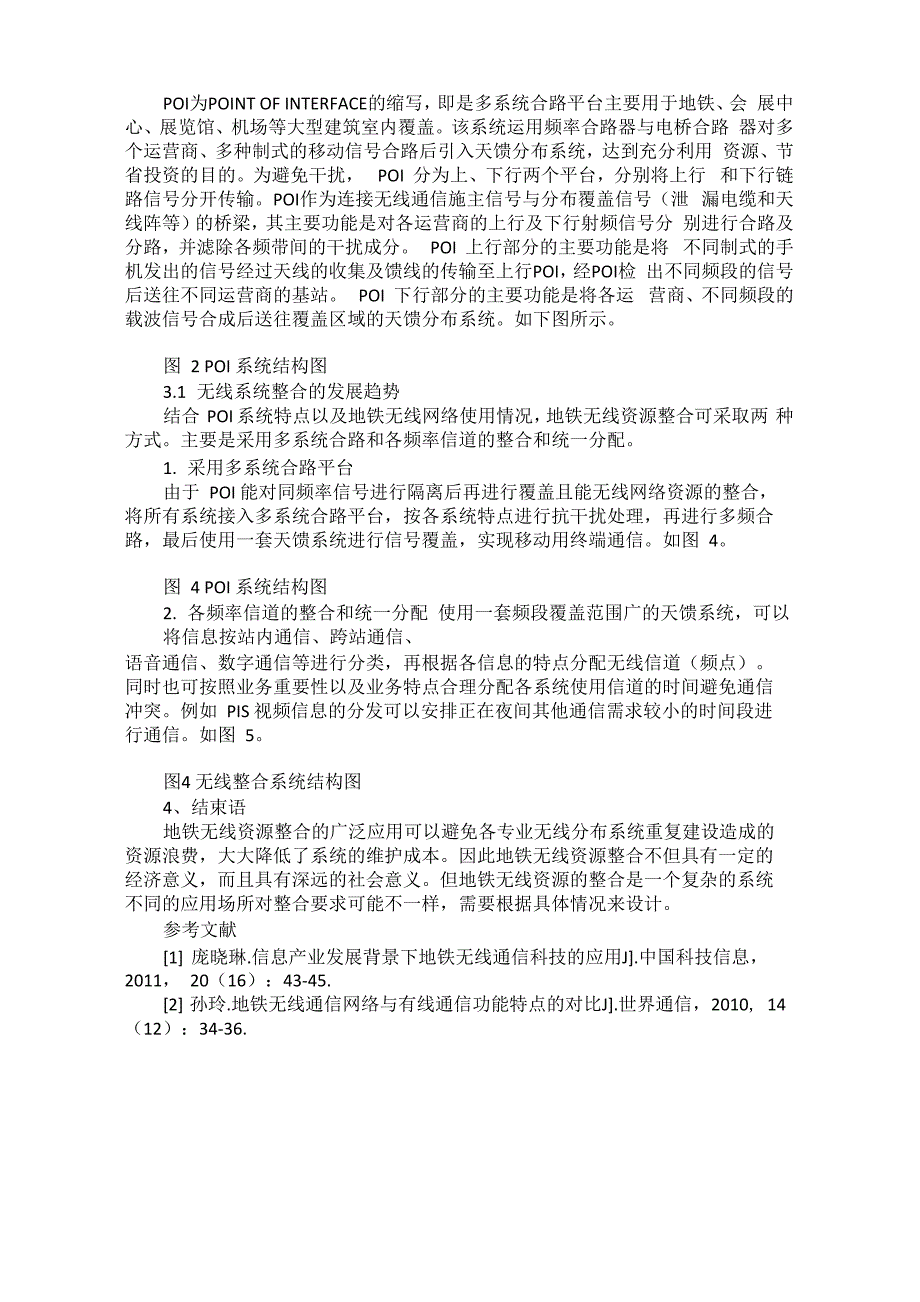 POI为POINT OF INTERFACE的缩写，即是多系统合路平台主要用于地铁、会 展中心、展览馆、机场等大型建筑室内覆盖。该系统运用频率合路器与电桥合路 器对多个运营商、多种制式的移动信号合路后引入天馈分布系统，达到充分利用 资源、节省投资的目的。为避免干扰， POI 分为上、下行两个平台，分别将上行 和下行链路信号分开传输。POI作为连接无线通信施主信号与分布覆盖信号（泄 漏电缆和天线阵等）的桥梁，其主要功能是对各运营商的上行及下行射频信号分 别进行合路及分路，并滤除各频带间的干扰成分。 POI 上行部分的主要功能是将 不同制式的手机发出的信号经过天线的收集及馈线的传输至上行POI，经POI检 出不同频段的信号后送往不同运营商的基站。 POI 下行部分的主要功能是将各运 营商、不同频段的载波信号合成后送往覆盖区域的天馈分布系统。如下图所示。

图 2 POI 系统结构图

3.1 无线系统整合的发展趋势

结合 POI 系统特点以及地铁无线网络使用情况，地铁无线资源整合可采取两 种方式。主要是采用多系统合路和各频率信道的整合和统一分配。

1. 采用多系统合路平台

由于 POI 能对同频率信号进行隔离后再进行覆盖且能无线网络资源的整合，将所有系统接入多系统合路平台，按各系统特点进行抗干扰处理，再进行多频合路，最后使用一套天馈系统进行信号覆盖，实现移动用终端通信。如图 4。

图 4 POI 系统结构图

2. 各频率信道的整合和统一分配 使用一套频段覆盖范围广的天馈系统，可以将信息按站内通信、跨站通信、

语音通信、数字通信等进行分类，再根据各信息的特点分配无线信道（频点）。同时也可按照业务重要性以及业务特点合理分配各系统使用信道的时间避免通信冲突。例如 PIS 视频信息的分发可以安排正在夜间其他通信需求较小的时间段进行通信。如图 5。

图4 无线整合系统结构图

4、结束语

地铁无线资源整合的广泛应用可以避免各专业无线分布系统重复建设造成的资源浪费，大大降低了系统的维护成本。因此地铁无线资源整合不但具有一定的经济意义，而且具有深远的社会意义。但地铁无线资源的整合是一个复杂的系统不同的应用场所对整合要求可能不一样，需要根据具体情况来设计。

参考文献

[1] 庞晓琳.信息产业发展背景下地铁无线通信科技的应用J].中国科技信息，2011， 20（16）：43-45.

[2] 孙玲.地铁无线通信网络与有线通信功能特点的对比J].世界通信，2010， 14（12）：34-36.